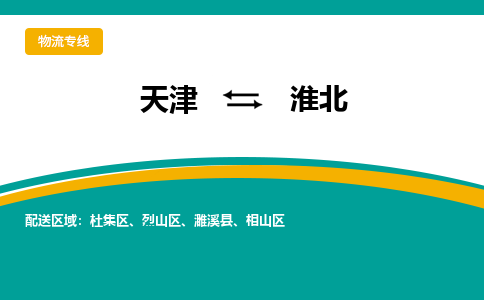 物流专线

天津 ⇆ 淮北

配送区域：杜集区、烈山区、濉溪县、相山区